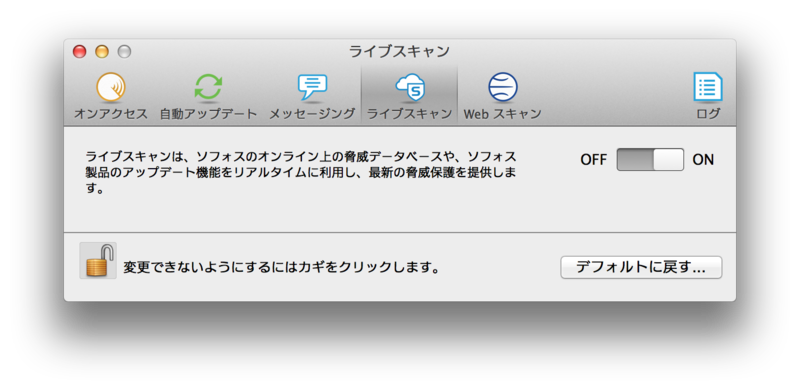 ライブスキャン

オンアクセス　自動アップデート　メッセージング　ライブスキャン　Web スキャン　ログ

ライブスキャンは、ソフォスのオンライン上の脅威データベースや、ソフォス製品のアップデート機能をリアルタイムに利用し、最新の脅威保護を提供します。

OFF ON

変更できないようにするにはカギをクリックします。

デフォルトに戻す...